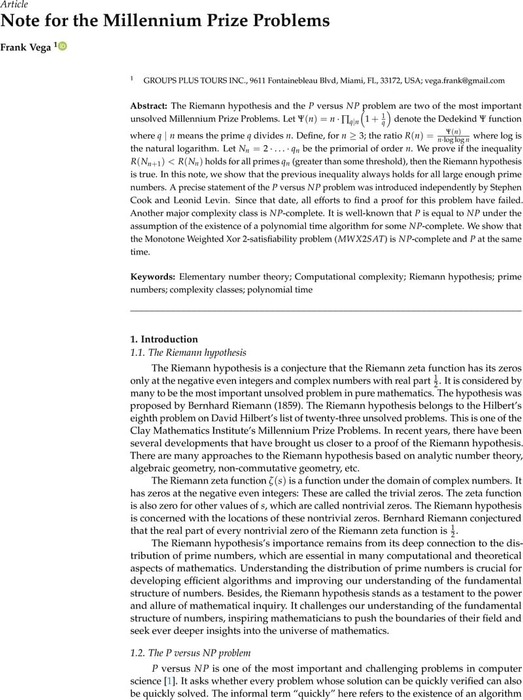 Article
Note for the Millennium Prize Problems

Frank Vega $^1$

$^1$ GROUPS PLUS TOURS INC., 9611 Fontainebleau Blvd, Miami, FL, 33172, USA; vega.frank@gmail.com

Abstract: The Riemann hypothesis and the $P$ versus $NP$ problem are two of the most important unsolved Millennium Prize Problems. Let $\Psi(n) = n \cdot \prod_{q|n} \left(1 + \frac{1}{q}\right)$ denote the Dedekind $\Psi$ function where $q \mid n$ means the prime $q$ divides $n$. Define, for $n \geq 3$; the ratio $R(n) = \frac{\Psi(n)}{n \cdot \log \log n}$ where log is the natural logarithm. Let $N_n = 2 \cdot \ldots \cdot q_n$ be the primorial of order $n$. We prove if the inequality $R(N_{n+1}) < R(N_n)$ holds for all primes $q_n$ (greater than some threshold), then the Riemann hypothesis is true. In this note, we show that the previous inequality always holds for all large enough prime numbers. A precise statement of the $P$ versus $NP$ problem was introduced independently by Stephen Cook and Leonid Levin. Since that date, all efforts to find a proof for this problem have failed. Another major complexity class is $NP$-complete. It is well-known that $P$ is equal to $NP$ under the assumption of the existence of a polynomial time algorithm for some $NP$-complete. We show that the Monotone Weighted Xor 2-satisfiability problem ($MWX2SAT$) is $NP$-complete and $P$ at the same time.

Keywords: Elementary number theory; Computational complexity; Riemann hypothesis; prime numbers; complexity classes; polynomial time

1. Introduction
1.1. The Riemann hypothesis

The Riemann hypothesis is a conjecture that the Riemann zeta function has its zeros only at the negative even integers and complex numbers with real part $\frac{1}{2}$. It is considered by many to be the most important unsolved problem in pure mathematics. The hypothesis was proposed by Bernhard Riemann (1859). The Riemann hypothesis belongs to the Hilbert's eighth problem on David Hilbert's list of twenty-three unsolved problems. This is one of the Clay Mathematics Institute's Millennium Prize Problems. In recent years, there have been several developments that have brought us closer to a proof of the Riemann hypothesis. There are many approaches to the Riemann hypothesis based on analytic number theory, algebraic geometry, non-commutative geometry, etc.

The Riemann zeta function $\zeta(s)$ is a function under the domain of complex numbers. It has zeros at the negative even integers: These are called the trivial zeros. The zeta function is also zero for other values of $s$, which are called nontrivial zeros. The Riemann hypothesis is concerned with the locations of these nontrivial zeros. Bernhard Riemann conjectured that the real part of every nontrivial zero of the Riemann zeta function is $\frac{1}{2}$.

The Riemann hypothesis's importance remains from its deep connection to the distribution of prime numbers, which are essential in many computational and theoretical aspects of mathematics. Understanding the distribution of prime numbers is crucial for developing efficient algorithms and improving our understanding of the fundamental structure of numbers. Besides, the Riemann hypothesis stands as a testament to the power and allure of mathematical inquiry. It challenges our understanding of the fundamental structure of numbers, inspiring mathematicians to push the boundaries of their field and seek ever deeper insights into the universe of mathematics.

1.2. The P versus NP problem

$P$ versus $NP$ is one of the most important and challenging problems in computer science [1]. It asks whether every problem whose solution can be quickly verified can also be quickly solved. The informal term "quickly" here refers to the existence of an algorithm